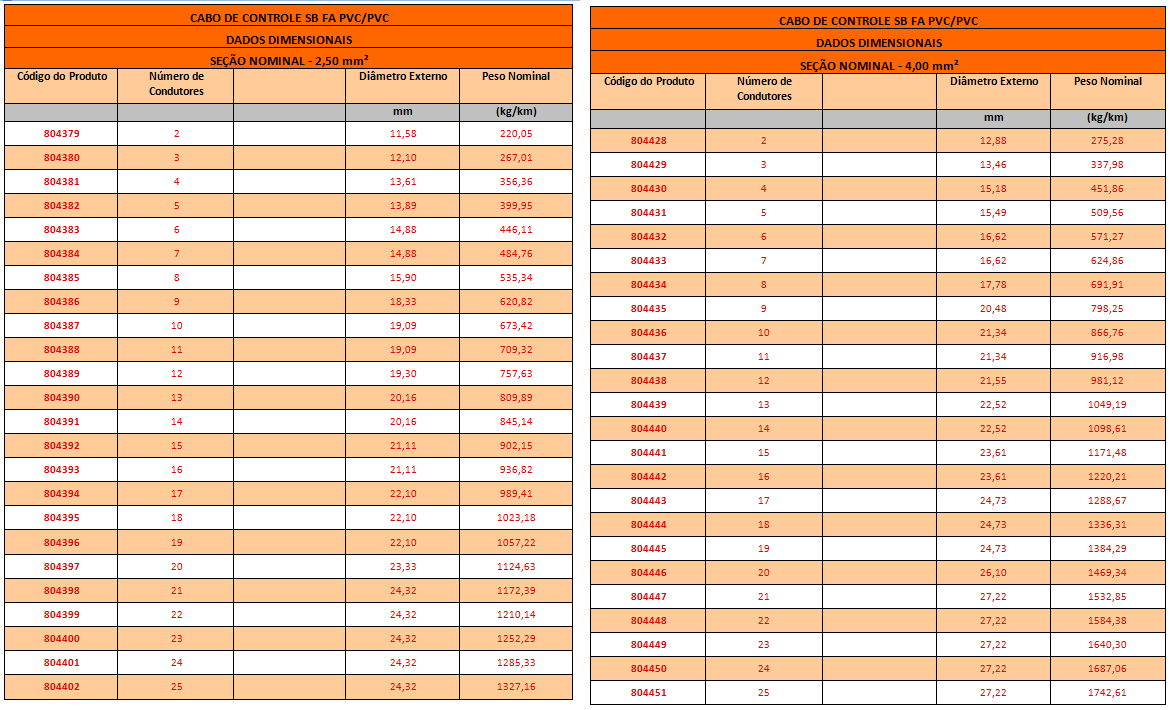 CABO DE CONTROLE SB FA PVC/PVC

DADOS DIMENSIONAIS

SEÇÃO NOMINAL - 2,50 mm²

| Código do Produto | Número de Condutores | | Diâmetro Externo | Peso Nominal |
|---|---|---|---|---|
| | | | mm | (kg/km) |
| 804379 | 2 | | 11,58 | 220,05 |
| 804380 | 3 | | 12,10 | 267,01 |
| 804381 | 4 | | 13,61 | 356,36 |
| 804382 | 5 | | 13,89 | 399,95 |
| 804383 | 6 | | 14,88 | 446,11 |
| 804384 | 7 | | 14,88 | 484,76 |
| 804385 | 8 | | 15,90 | 535,34 |
| 804386 | 9 | | 18,33 | 620,82 |
| 804387 | 10 | | 19,09 | 673,42 |
| 804388 | 11 | | 19,09 | 709,32 |
| 804389 | 12 | | 19,30 | 757,63 |
| 804390 | 13 | | 20,16 | 809,89 |
| 804391 | 14 | | 20,16 | 845,14 |
| 804392 | 15 | | 21,11 | 902,15 |
| 804393 | 16 | | 21,11 | 936,82 |
| 804394 | 17 | | 22,10 | 989,41 |
| 804395 | 18 | | 22,10 | 1023,18 |
| 804396 | 19 | | 22,10 | 1057,22 |
| 804397 | 20 | | 23,33 | 1124,63 |
| 804398 | 21 | | 24,32 | 1172,39 |
| 804399 | 22 | | 24,32 | 1210,14 |
| 804400 | 23 | | 24,32 | 1252,29 |
| 804401 | 24 | | 24,32 | 1285,33 |
| 804402 | 25 | | 24,32 | 1327,16 |

CABO DE CONTROLE SB FA PVC/PVC

DADOS DIMENSIONAIS

SEÇÃO NOMINAL - 4,00 mm²

| Código do Produto | Número de Condutores | | Diâmetro Externo | Peso Nominal |
|---|---|---|---|---|
| | | | mm | (kg/km) |
| 804428 | 2 | | 12,88 | 275,28 |
| 804429 | 3 | | 13,46 | 337,98 |
| 804430 | 4 | | 15,18 | 451,86 |
| 804431 | 5 | | 15,49 | 509,56 |
| 804432 | 6 | | 16,62 | 571,27 |
| 804433 | 7 | | 16,62 | 624,86 |
| 804434 | 8 | | 17,78 | 691,91 |
| 804435 | 9 | | 20,48 | 798,25 |
| 804436 | 10 | | 21,34 | 866,76 |
| 804437 | 11 | | 21,34 | 916,98 |
| 804438 | 12 | | 21,55 | 981,12 |
| 804439 | 13 | | 22,52 | 1049,19 |
| 804440 | 14 | | 22,52 | 1098,61 |
| 804441 | 15 | | 23,61 | 1171,48 |
| 804442 | 16 | | 23,61 | 1220,21 |
| 804443 | 17 | | 24,73 | 1288,67 |
| 804444 | 18 | | 24,73 | 1336,31 |
| 804445 | 19 | | 24,73 | 1384,29 |
| 804446 | 20 | | 26,10 | 1469,34 |
| 804447 | 21 | | 27,22 | 1532,85 |
| 804448 | 22 | | 27,22 | 1584,38 |
| 804449 | 23 | | 27,22 | 1640,30 |
| 804450 | 24 | | 27,22 | 1687,06 |
| 804451 | 25 | | 27,22 | 1742,61 |